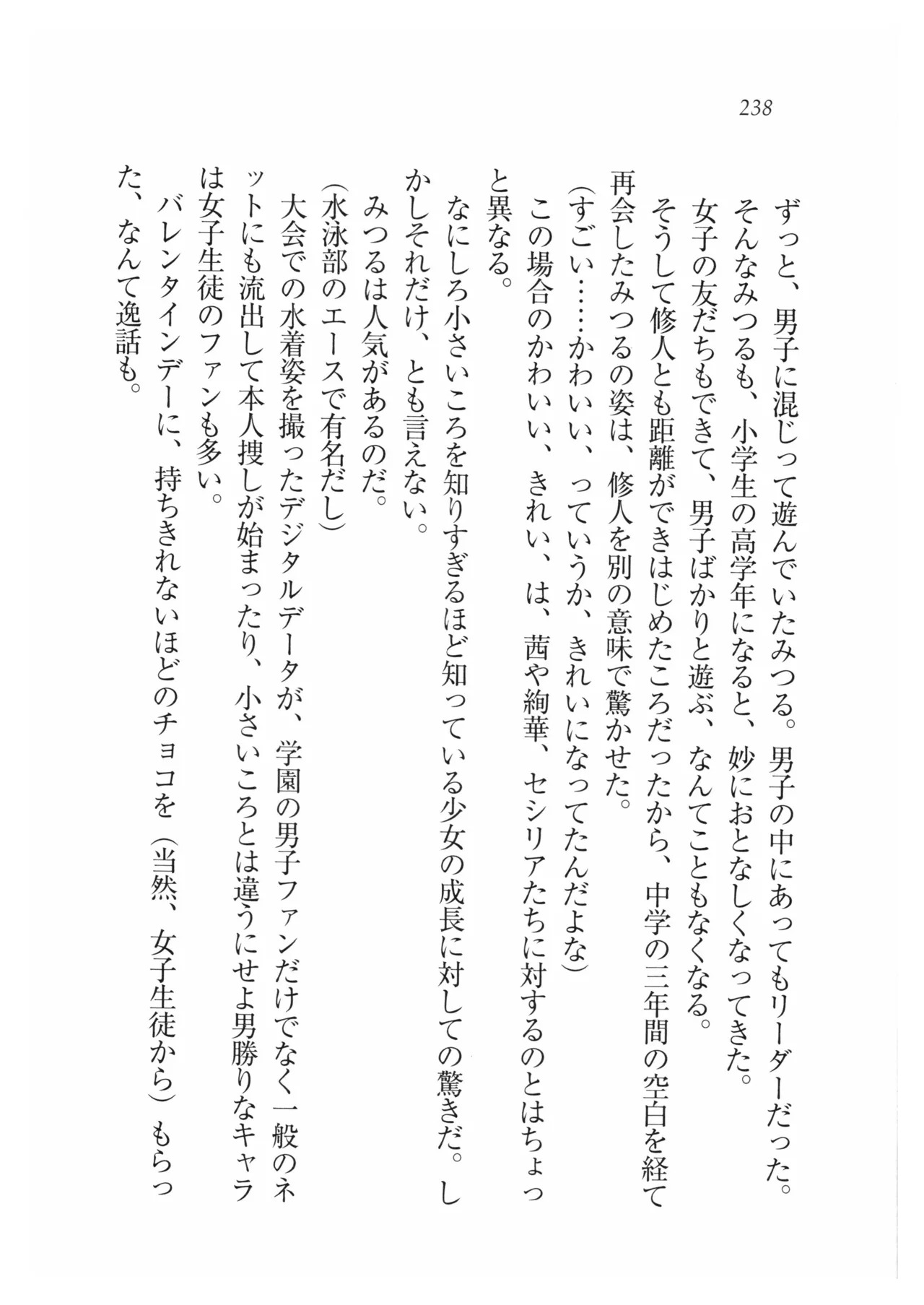 238

ずっと、男子に混じって遊んでいたみつる。男子の中にあってもリーダーだった。
そんなみつるも、小学生の高学年になると、妙におとなしくなってきた。
女子の友だちもできて、男子ばかりと遊ぶ、なんてこともなくなる。
そうして修人とも距離ができはじめたころだったから、中学の三年間の空白を経て再会したみつるの姿は、修人を別の意味で驚かせた。
(すごい……かわいい、っていうか、きれいになってたんだよな)
この場合のかわいい、きれい、は、茜や絢華、セシリアたちに対するのとはちょっと異なる。
なにしろ小さいころを知りすぎるほど知っている少女の成長に対しての驚きだ。しかしそれだけ、とも言えない。
みつるは人気があるのだ。
(水泳部のエースで有名だし)
大会での水着姿を撮ったデジタルデータが、学園の男子ファンだけでなく一般のネットにも流出して本人捜しが始まったり、小さいころとは違うにせよ男勝りなキャラは女子生徒のファンも多い。
バレンタインデーに、持ちきれないほどのチョコを（当然、女子生徒から）もらった、なんて逸話も。